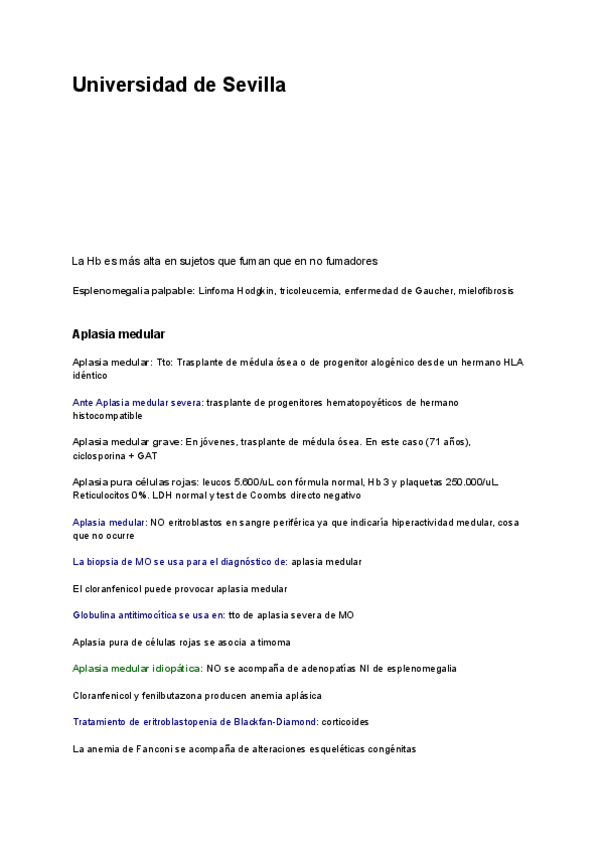 Universidad de Sevilla

La Hb es más alta en sujetos que fuman que en no fumadores

Esplenomegalia palpable: Linfoma Hodgkin, tricoleucemia, enfermedad de Gaucher, mielofibrosis

Aplasia medular

Aplasia medular: Tto: Trasplante de médula ósea o de progenitor alogénico desde un hermano HLA idéntico

Ante Aplasia medular severa: trasplante de progenitores hematopoyéticos de hermano histocompatible

Aplasia medular grave: En jóvenes, trasplante de médula ósea. En este caso (71 años), ciclosporina + GAT

Aplasia pura células rojas: leucos 5.600/uL con fórmula normal, Hb 3 y plaquetas 250.000/uL. Reticulocitos 0%. LDH normal y test de Coombs directo negativo

Aplasia medular: NO eritroblastos en sangre periférica ya que indicaría hiperactividad medular, cosa que no ocurre

La biopsia de MO se usa para el diagnóstico de: aplasia medular

El cloranfenicol puede provocar aplasia medular

Globulina antitimocítica se usa en: tto de aplasia severa de MO

Aplasia pura de células rojas se asocia a timoma

Aplasia medular idiopática: NO se acompaña de adenopatías NI de esplenomegalia

Cloranfenicol y fenilbutazona producen anemia aplásica

Tratamiento de eritroblastopenia de Blackfan-Diamond: corticoides

La anemia de Fanconi se acompaña de alteraciones esqueléticas congénitas